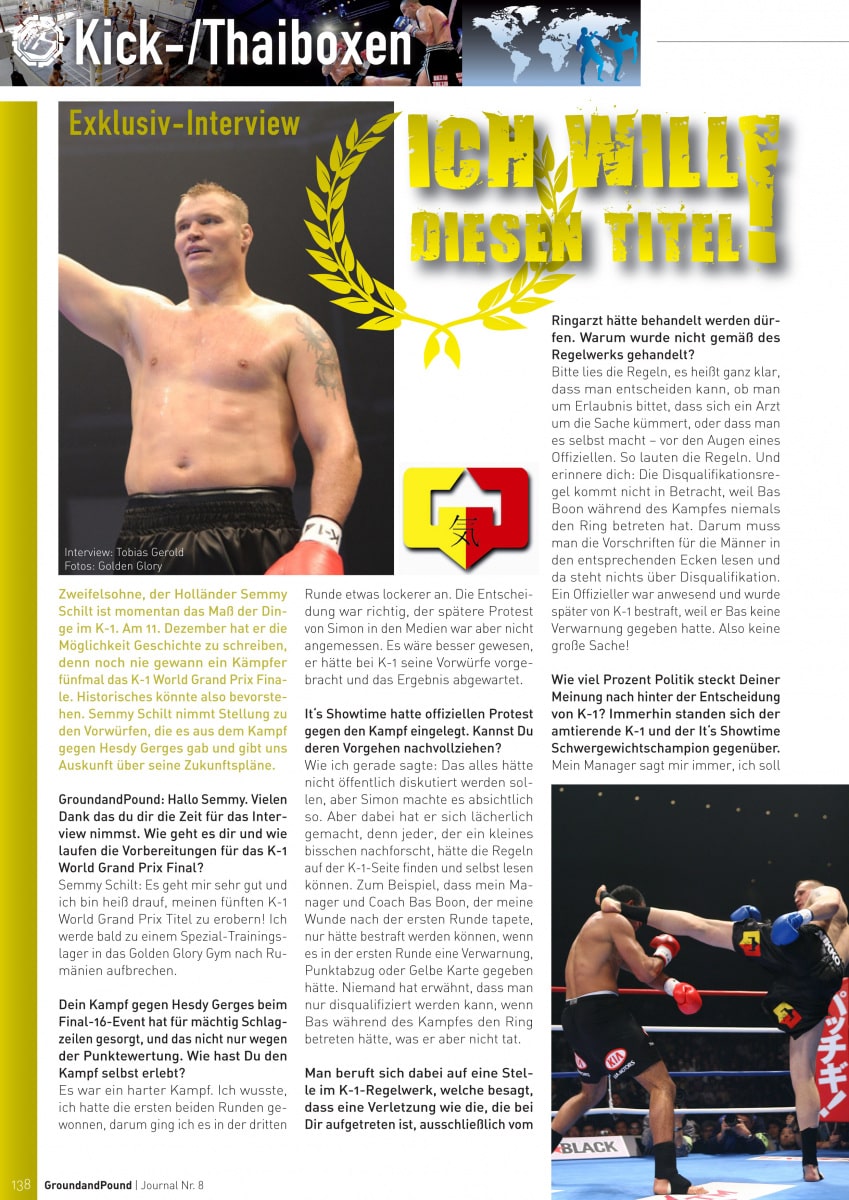 Kick-/Thaiboxen

Exklusiv-Interview

ICH WILL DIESEN TITEL!

Interview: Tobias Gerold
Fotos: Golden Glory

Zweifelsohne, der Holländer Semmy Schilt ist momentan das Maß der Dinge im K-1. Am 11. Dezember hat er die Möglichkeit Geschichte zu schreiben, denn noch nie gewann ein Kämpfer fünfmal das K-1 World Grand Prix Finale. Historisches könnte also bevorstehen. Semmy Schilt nimmt Stellung zu den Vorwürfen, die es aus dem Kampf gegen Hesdy Gerges gab und gibt uns Auskunft über seine Zukunftspläne.

GroundandPound: Hallo Semmy. Vielen Dank das du dir die Zeit für das Interview nimmst. Wie geht es dir und wie laufen die Vorbereitungen für das K-1 World Grand Prix Final?
Semmy Schilt: Es geht mir sehr gut und ich bin heiß drauf, meinen fünften K-1 World Grand Prix Titel zu erobern! Ich werde bald zu einem Spezial-Trainingslager in das Golden Glory Gym nach Rumänien aufbrechen.

Dein Kampf gegen Hesdy Gerges beim Final-16-Event hat für mächtig Schlagzeilen gesorgt, und das nicht nur wegen der Punktewertung. Wie hast Du den Kampf selbst erlebt?
Es war ein harter Kampf. Ich wusste, ich hatte die ersten beiden Runden gewonnen, darum ging ich es in der dritten Runde etwas lockerer an. Die Entscheidung war richtig, der spätere Protest von Simon in den Medien war aber nicht angemessen. Es wäre besser gewesen, er hätte bei K-1 seine Vorwürfe vorgebracht und das Ergebnis abgewartet.

It's Showtime hatte offiziellen Protest gegen den Kampf eingelegt. Kannst Du deren Vorgehen nachvollziehen?
Wie ich gerade sagte: Das alles hätte nicht öffentlich diskutiert werden sollen, aber Simon machte es absichtlich so. Aber dabei hat er sich lächerlich gemacht, denn jeder, der ein kleines bisschen nachforscht, hätte die Regeln auf der K-1-Seite finden und selbst lesen können. Zum Beispiel, dass mein Manager und Coach Bas Boon, der meine Wunde nach der ersten Runde tapete, nur hätte bestraft werden können, wenn es in der ersten Runde eine Verwarnung, Punktabzug oder Gelbe Karte gegeben hätte. Niemand hat erwähnt, dass man nur disqualifiziert werden kann, wenn Bas während des Kampfes den Ring betreten hätte, was er aber nicht tat.

Man beruft sich dabei auf eine Stelle im K-1-Regelwerk, welche besagt, dass eine Verletzung wie die, die bei Dir aufgetreten ist, ausschließlich vom Ringarzt hätte behandelt werden dürfen. Warum wurde nicht gemäß des Regelwerks gehandelt?
Bitte lies die Regeln, es heißt ganz klar, dass man entscheiden kann, ob man um Erlaubnis bittet, dass sich ein Arzt um die Sache kümmert, oder dass man es selbst macht – vor den Augen eines Offiziellen. So lauten die Regeln. Und erinnere dich: Die Disqualifikationsregel kommt nicht in Betracht, weil Bas Boon während des Kampfes niemals den Ring betreten hat. Darum muss man die Vorschriften für die Männer in den entsprechenden Ecken lesen und da steht nichts über Disqualifikation. Ein Offizieller war anwesend und wurde später von K-1 bestraft, weil er Bas keine Verwarnung gegeben hatte. Also keine große Sache!

Wie viel Prozent Politik steckt Deiner Meinung nach hinter der Entscheidung von K-1? Immerhin standen sich der amtierende K-1 und der It's Showtime Schwergewichtschampion gegenüber.
Mein Manager sagt mir immer, ich soll

138 GroundandPound | Journal Nr. 8